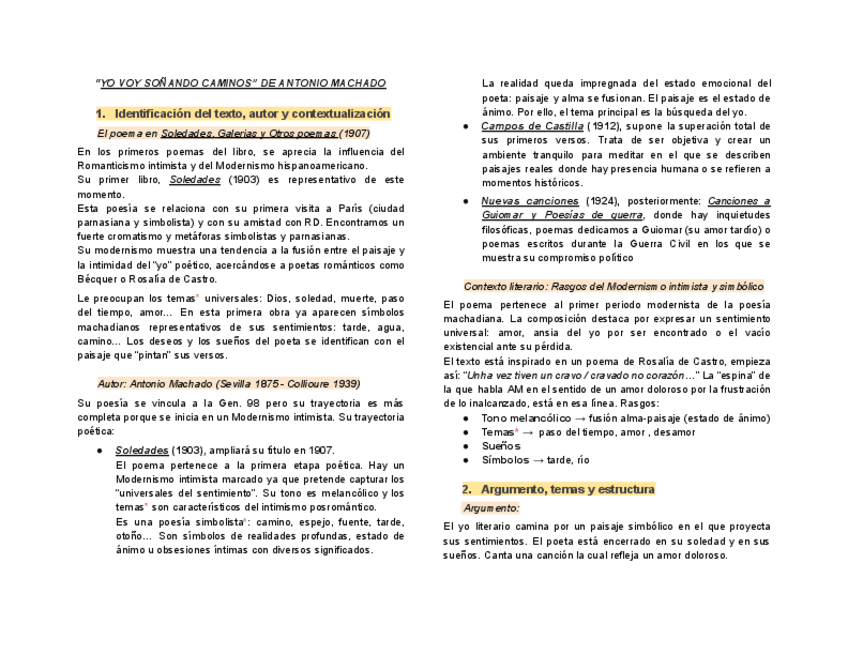 "YO VOY SOÑANDO CAMINOS" DE ANTONIO MACHADO

1. Identificación del texto, autor y contextualización

El poema en Soledades, Galerías y Otros poemas (1907)

En los primeros poemas del libro, se aprecia la influencia del Romanticismo intimista y del Modernismo hispanoamericano.
Su primer libro, Soledades (1903) es representativo de este momento.
Esta poesía se relaciona con su primera visita a París (ciudad parnasiana y simbolista) y con su amistad con RD. Encontramos un fuerte cromatismo y metáforas simbolistas y parnasianas.
Su modernismo muestra una tendencia a la fusión entre el paisaje y la intimidad del "yo" poético, acercándose a poetas románticos como Bécquer o Rosalía de Castro.

Le preocupan los temas* universales: Dios, soledad, muerte, paso del tiempo, amor… En esta primera obra ya aparecen símbolos machadianos representativos de sus sentimientos: tarde, agua, camino… Los deseos y los sueños del poeta se identifican con el paisaje que "pintan" sus versos.

Autor: Antonio Machado (Sevilla 1875 - Collioure 1939)

Su poesía se vincula a la Gen. 98 pero su trayectoria es más completa porque se inicia en un Modernismo intimista. Su trayectoria poética:

● Soledades (1903), ampliará su título en 1907.
El poema pertenece a la primera etapa poética. Hay un Modernismo intimista marcado ya que pretende capturar los "universales del sentimiento". Su tono es melancólico y los temas* son característicos del intimismo posromántico.
Es una poesía simbolista*: camino, espejo, fuente, tarde, otoño… Son símbolos de realidades profundas, estado de ánimo u obsesiones íntimas con diversos significados.
La realidad queda impregnada del estado emocional del poeta: paisaje y alma se fusionan. El paisaje es el estado de ánimo. Por ello, el tema principal es la búsqueda del yo.
● Campos de Castilla (1912), supone la superación total de sus primeros versos. Trata de ser objetiva y crear un ambiente tranquilo para meditar en el que se describen paisajes reales donde hay presencia humana o se refieren a momentos históricos.
● Nuevas canciones (1924), posteriormente: Canciones a Guiomar y Poesías de guerra, donde hay inquietudes filosóficas, poemas dedicamos a Guiomar (su amor tardío) o poemas escritos durante la Guerra Civil en los que se muestra su compromiso político

Contexto literario: Rasgos del Modernismo intimista y simbólico

El poema pertenece al primer periodo modernista de la poesía machadiana. La composición destaca por expresar un sentimiento universal: amor, ansia del yo por ser encontrado o el vacío existencial ante su pérdida.
El texto está inspirado en un poema de Rosalía de Castro, empieza así: "Unha vez tiven un cravo / cravado no corazón…" La "espina" de la que habla AM en el sentido de un amor doloroso por la frustración de lo inalcanzado, está en esa línea. Rasgos:
● Tono melancólico → fusión alma-paisaje (estado de ánimo)
● Temas* → paso del tiempo, amor , desamor
● Sueños
● Símbolos → tarde, río

2. Argumento, temas y estructura

Argumento:

El yo literario camina por un paisaje simbólico en el que proyecta sus sentimientos. El poeta está encerrado en su soledad y en sus sueños. Canta una canción la cual refleja un amor doloroso.